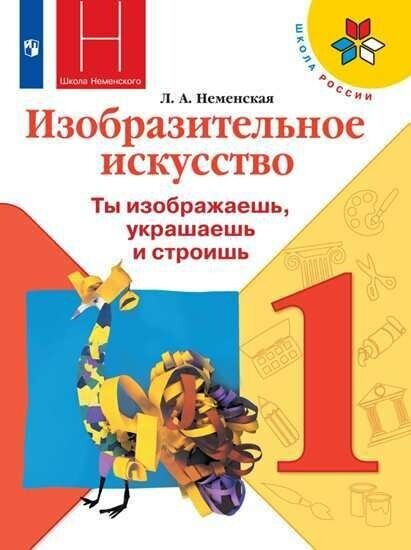 Н
Школа Неменского

ШКОЛА РОССИИ

Л. А. Неменская
Изобразительное искусство
Ты изображаешь, украшаешь и строишь

1